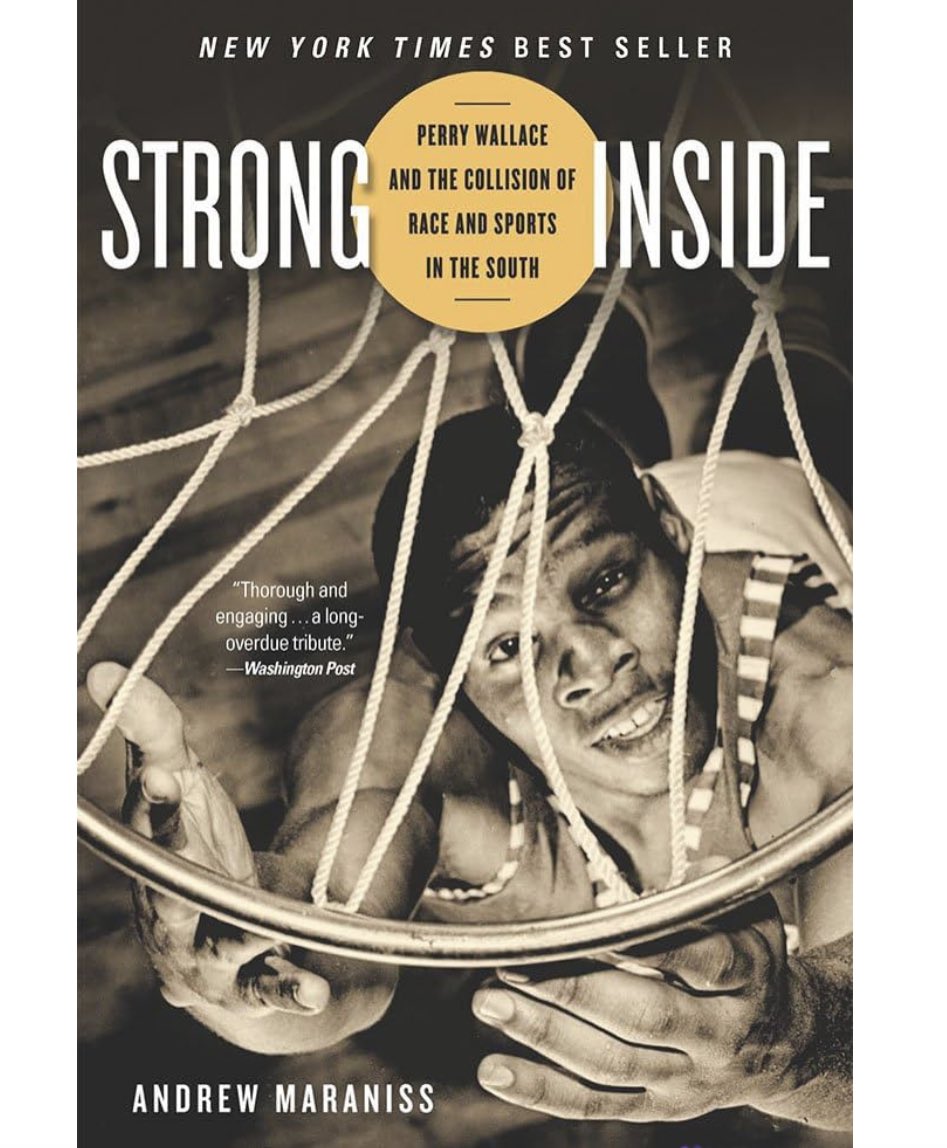 NEW YORK TIMES BEST SELLER

STRONG INSIDE

PERRY WALLACE AND THE COLLISION OF RACE AND SPORTS IN THE SOUTH

"Thorough and engaging . . . a long-overdue tribute."
—Washington Post

ANDREW MARANISS